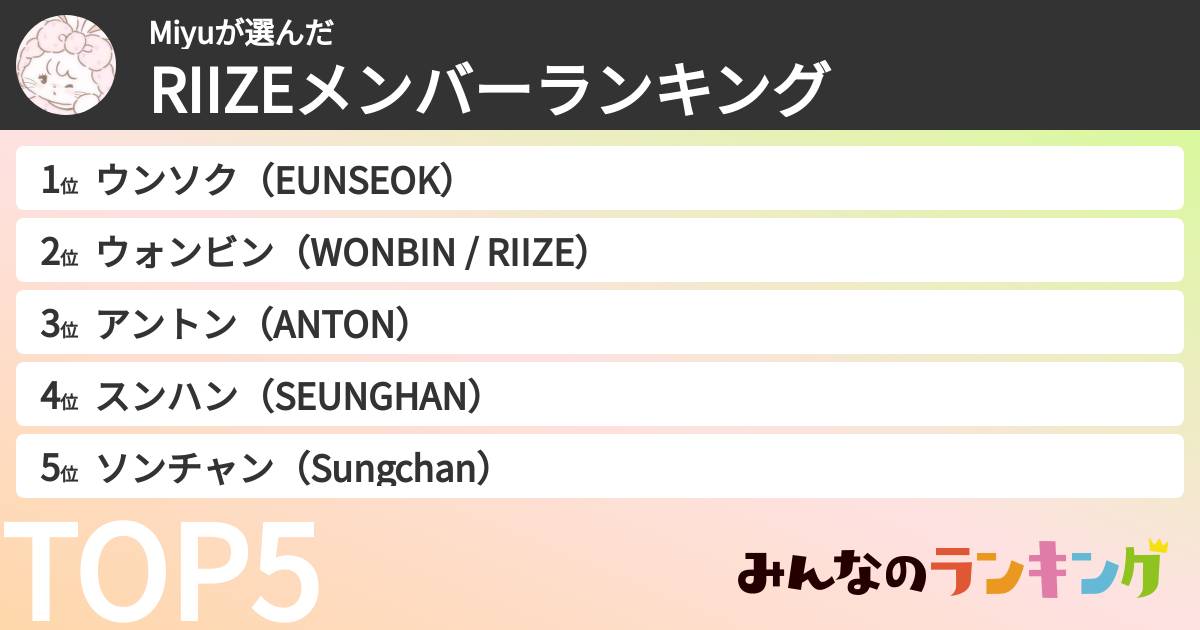 Miyuが選んだ
RIIZEメンバーランキング

1位 ウンソク（EUNSEOK）
2位 ウォンビン（WONBIN / RIIZE）
3位 アントン（ANTON）
4位 スンハン（SEUNGHAN）
5位 ソンチャン（Sungchan）

TOP5

みんなのランキング